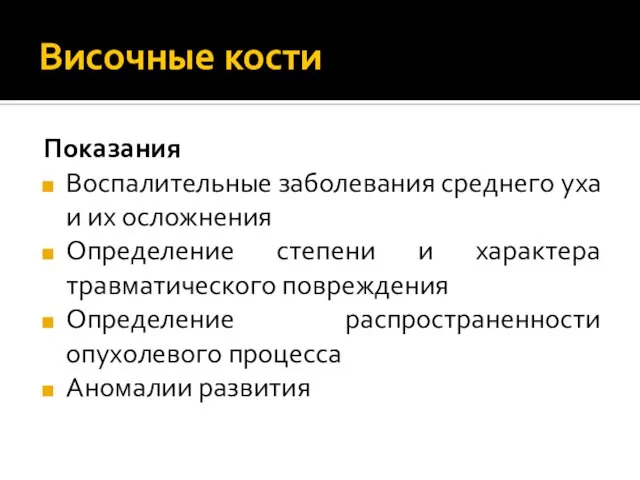 Височные кости

Показания

Воспалительные заболевания среднего уха и их осложнения

Определение степени и характера травматического повреждения

Определение распространенности опухолевого процесса

Аномалии развития